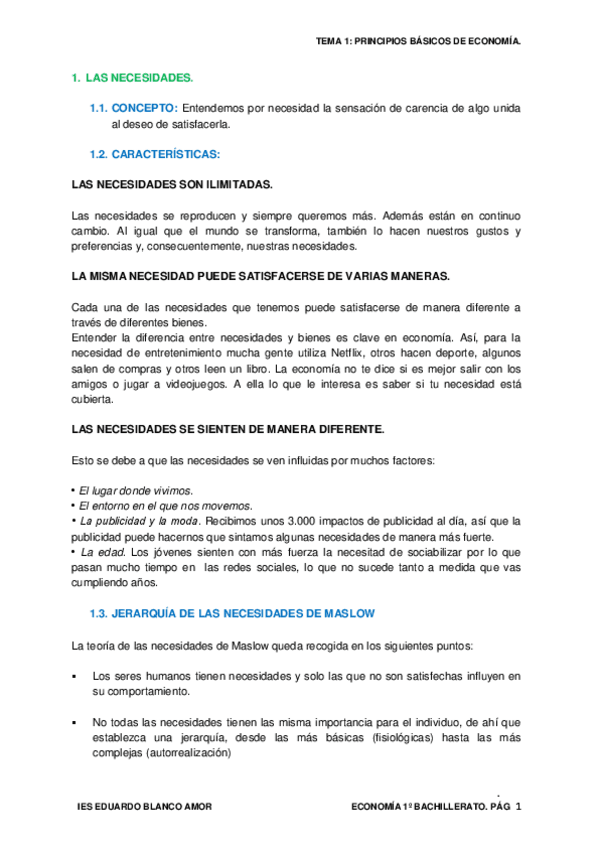 TEMA 1: PRINCIPIOS BÁSICOS DE ECONOMÍA.

1. LAS NECESIDADES.

1.1. CONCEPTO: Entendemos por necesidad la sensación de carencia de algo unida al deseo de satisfacerla.

1.2. CARACTERÍSTICAS:

LAS NECESIDADES SON ILIMITADAS.

Las necesidades se reproducen y siempre queremos más. Además están en continuo cambio. Al igual que el mundo se transforma, también lo hacen nuestros gustos y preferencias y, consecuentemente, nuestras necesidades.

LA MISMA NECESIDAD PUEDE SATISFACERSE DE VARIAS MANERAS.

Cada una de las necesidades que tenemos puede satisfacerse de manera diferente a través de diferentes bienes.
Entender la diferencia entre necesidades y bienes es clave en economía. Así, para la necesidad de entretenimiento mucha gente utiliza Netflix, otros hacen deporte, algunos salen de compras y otros leen un libro. La economía no te dice si es mejor salir con los amigos o jugar a videojuegos. A ella lo que le interesa es saber si tu necesidad está cubierta.

LAS NECESIDADES SE SIENTEN DE MANERA DIFERENTE.

Esto se debe a que las necesidades se ven influidas por muchos factores:

• El lugar donde vivimos.
• El entorno en el que nos movemos.
• La publicidad y la moda. Recibimos unos 3.000 impactos de publicidad al día, así que la publicidad puede hacernos que sintamos algunas necesidades de manera más fuerte.
• La edad. Los jóvenes sienten con más fuerza la necesitad de sociabilizar por lo que pasan mucho tiempo en las redes sociales, lo que no sucede tanto a medida que vas cumpliendo años.

1.3. JERARQUÍA DE LAS NECESIDADES DE MASLOW

La teoría de las necesidades de Maslow queda recogida en los siguientes puntos:

▪ Los seres humanos tienen necesidades y solo las que no son satisfechas influyen en su comportamiento.

▪ No todas las necesidades tienen las misma importancia para el individuo, de ahí que establezca una jerarquía, desde las más básicas (fisiológicas) hasta las más complejas (autorrealización)

IES EDUARDO BLANCO AMOR

ECONOMÍA 1º BACHILLERATO. PÁG 1